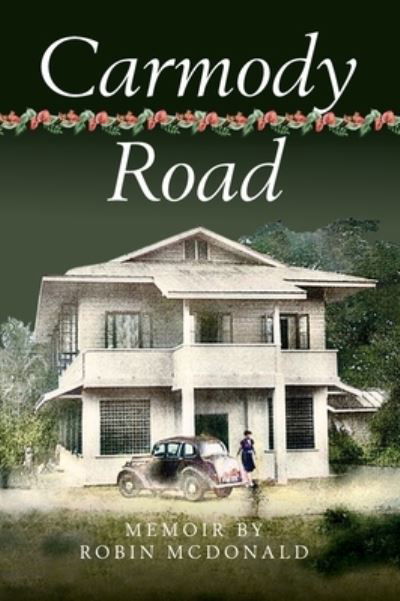 Carmody Road

MEMOIR BY
ROBIN MCDONALD